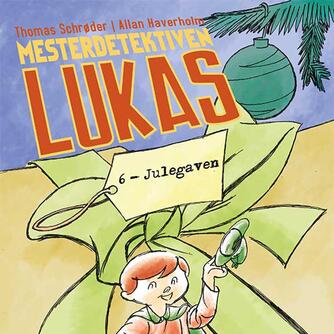 Thomas Schrøder | Allan Haverholm
MESTERDETEKTIVEN
LUKAS

6 – Julegaven